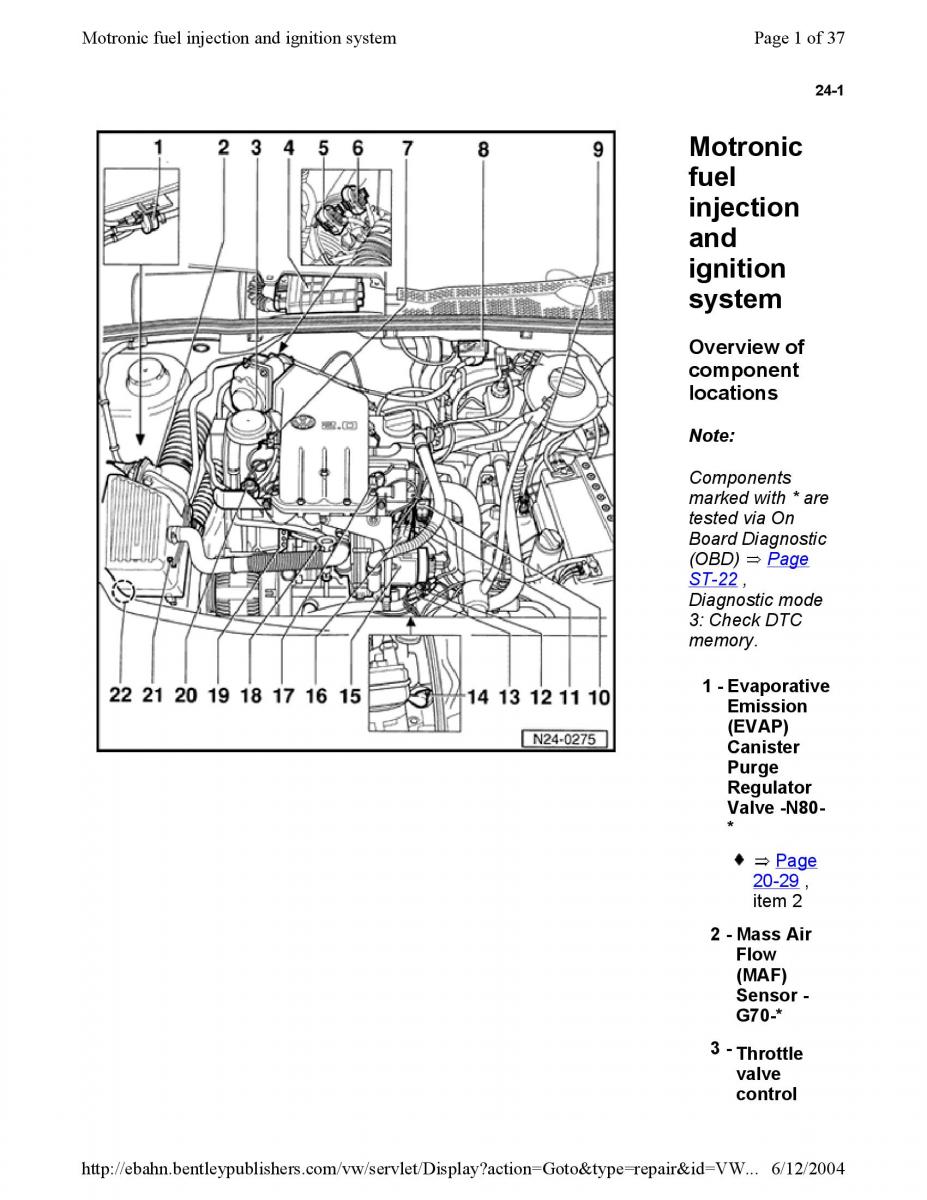 Motronic fuel injection and ignition system

Page 1 of 37

24-1

1 2 3 4 5 6 7 8 9

22 21 20 19 18 17 16 15 14 13 12 11 10

N24-0275

Motronic fuel injection and ignition system

Overview of component locations

Note:

Components marked with * are tested via On Board Diagnostic (OBD) ⇒ Page ST-22 , Diagnostic mode 3: Check DTC memory.

1 - Evaporative Emission (EVAP) Canister Purge Regulator Valve -N80-*

♦ ⇒ Page 20-29 , item 2

2 - Mass Air Flow (MAF) Sensor -G70-*

3 - Throttle valve control

http://ebahn.bentleypublishers.com/vw/servlet/Display?action=Goto&type=repair&id=VW... 6/12/2004